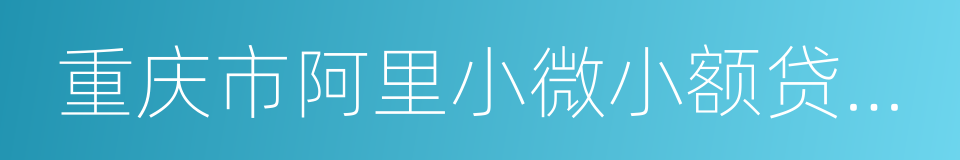 重庆市阿里小微小额贷...